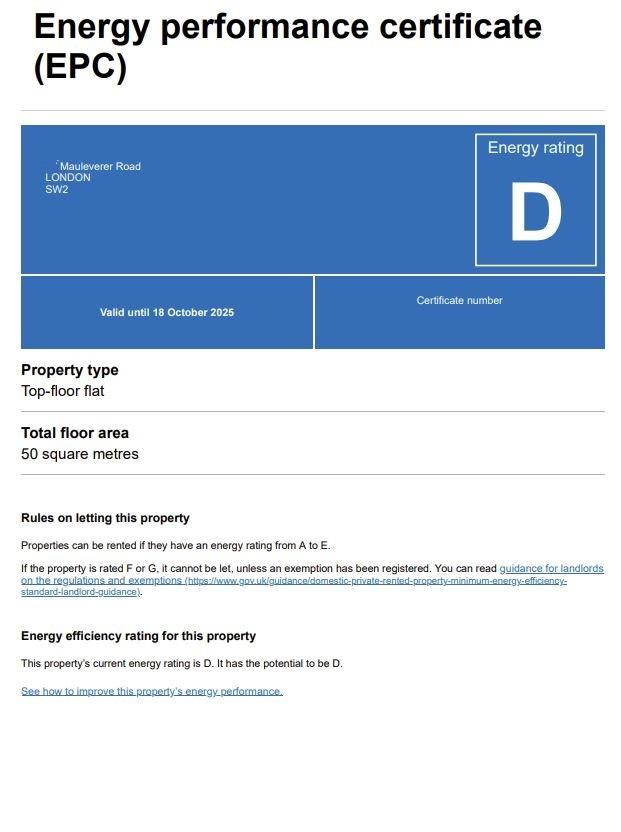 Energy performance certificate (EPC)

Mauleverer Road
LONDON
SW2

Energy rating

D

Valid until 18 October 2025

Certificate number

Property type
Top-floor flat

Total floor area
50 square metres

Rules on letting this property

Properties can be rented if they have an energy rating from A to E.

If the property is rated F or G, it cannot be let, unless an exemption has been registered. You can read guidance for landlords on the regulations and exemptions (https://www.gov.uk/guidance/domestic-private-rented-property-minimum-energy-efficiency-standard-landlord-guidance).

Energy efficiency rating for this property

This property's current energy rating is D. It has the potential to be D.

See how to improve this property's energy performance.